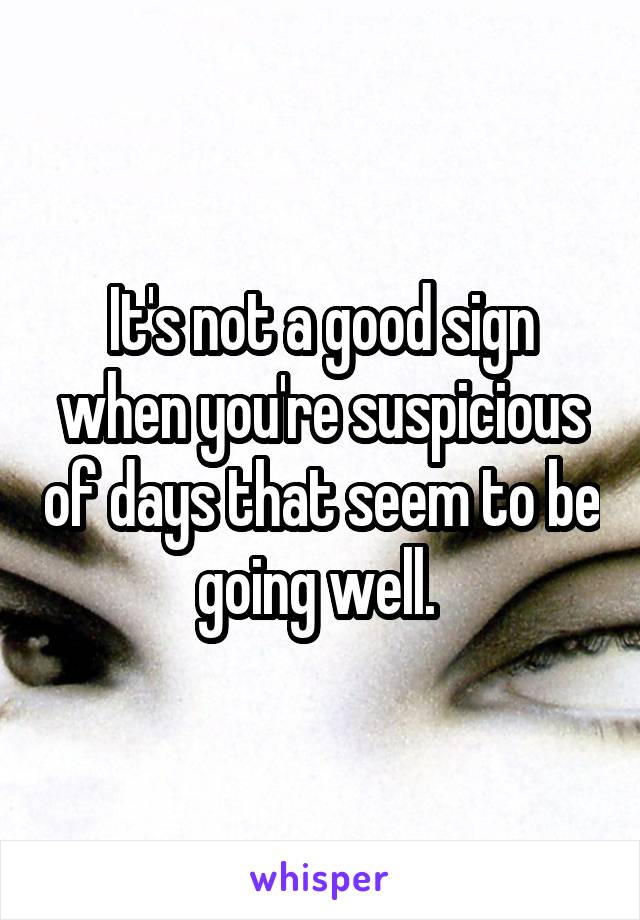 It's not a good sign when you're suspicious of days that seem to be going well.

whisper